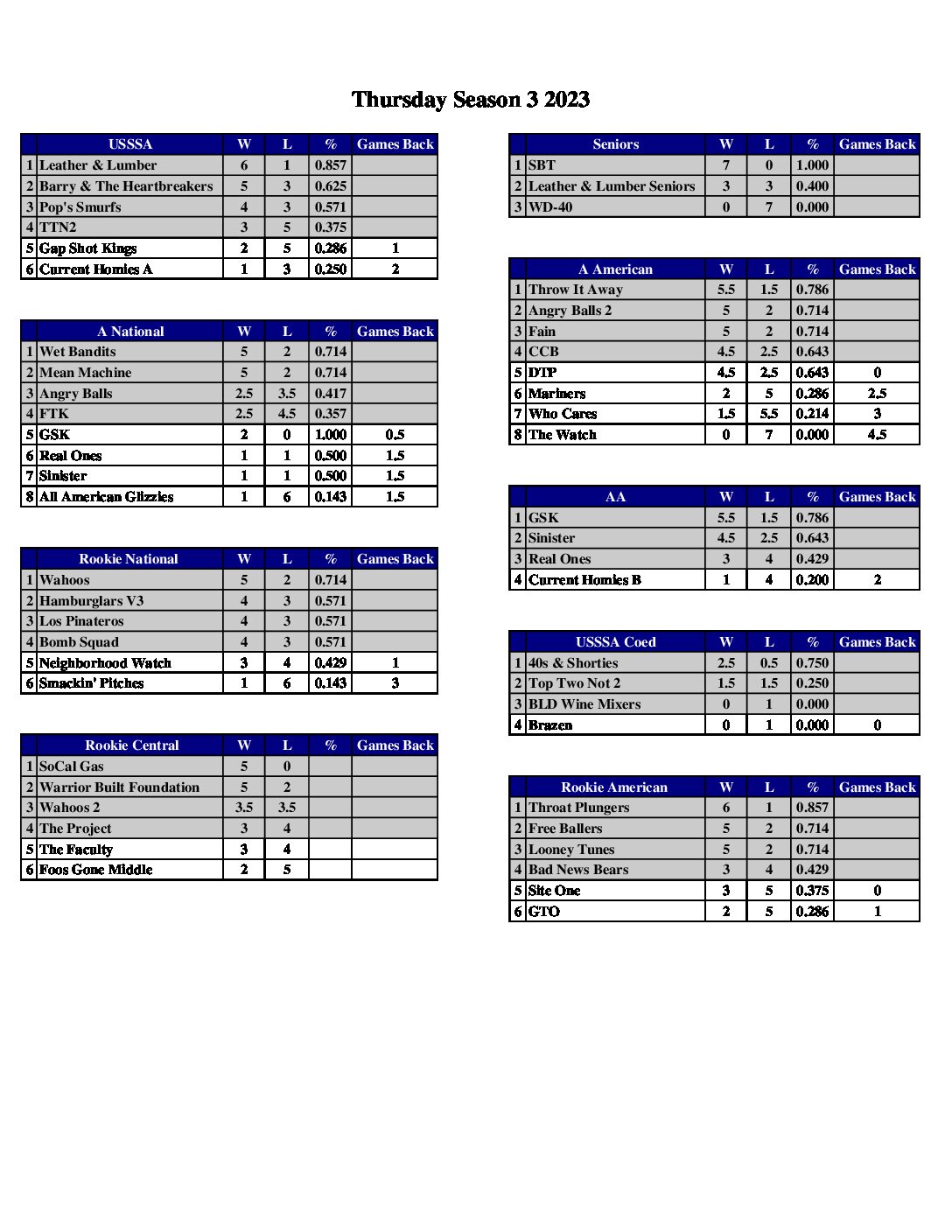 Thursday Season 3 2023

| | USSSA | W | L | % | Games Back |
|---|---|---|---|---|---|
| 1 | Leather & Lumber | 6 | 1 | 0.857 | |
| 2 | Barry & The Heartbreakers | 5 | 3 | 0.625 | |
| 3 | Pop's Smurfs | 4 | 3 | 0.571 | |
| 4 | TTN2 | 3 | 5 | 0.375 | |
| 5 | Gap Shot Kings | 2 | 5 | 0.286 | 1 |
| 6 | Current Homies A | 1 | 3 | 0.250 | 2 |

| | A National | W | L | % | Games Back |
|---|---|---|---|---|---|
| 1 | Wet Bandits | 5 | 2 | 0.714 | |
| 2 | Mean Machine | 5 | 2 | 0.714 | |
| 3 | Angry Balls | 2.5 | 3.5 | 0.417 | |
| 4 | FTK | 2.5 | 4.5 | 0.357 | |
| 5 | GSK | 2 | 0 | 1.000 | 0.5 |
| 6 | Real Ones | 1 | 1 | 0.500 | 1.5 |
| 7 | Sinister | 1 | 1 | 0.500 | 1.5 |
| 8 | All American Glizzies | 1 | 6 | 0.143 | 1.5 |

| | Rookie National | W | L | % | Games Back |
|---|---|---|---|---|---|
| 1 | Wahoos | 5 | 2 | 0.714 | |
| 2 | Hamburglars V3 | 4 | 3 | 0.571 | |
| 3 | Los Pinateros | 4 | 3 | 0.571 | |
| 4 | Bomb Squad | 4 | 3 | 0.571 | |
| 5 | Neighborhood Watch | 3 | 4 | 0.429 | 1 |
| 6 | Smackin' Pitches | 1 | 6 | 0.143 | 3 |

| | Rookie Central | W | L | % | Games Back |
|---|---|---|---|---|---|
| 1 | SoCal Gas | 5 | 0 | | |
| 2 | Warrior Built Foundation | 5 | 2 | | |
| 3 | Wahoos 2 | 3.5 | 3.5 | | |
| 4 | The Project | 3 | 4 | | |
| 5 | The Faculty | 3 | 4 | | |
| 6 | Foos Gone Middle | 2 | 5 | | |

| | Seniors | W | L | % | Games Back |
|---|---|---|---|---|---|
| 1 | SBT | 7 | 0 | 1.000 | |
| 2 | Leather & Lumber Seniors | 3 | 3 | 0.400 | |
| 3 | WD-40 | 0 | 7 | 0.000 | |

| | A American | W | L | % | Games Back |
|---|---|---|---|---|---|
| 1 | Throw It Away | 5.5 | 1.5 | 0.786 | |
| 2 | Angry Balls 2 | 5 | 2 | 0.714 | |
| 3 | Fain | 5 | 2 | 0.714 | |
| 4 | CCB | 4.5 | 2.5 | 0.643 | |
| 5 | DTP | 4.5 | 2.5 | 0.643 | 0 |
| 6 | Mariners | 2 | 5 | 0.286 | 2.5 |
| 7 | Who Cares | 1.5 | 5.5 | 0.214 | 3 |
| 8 | The Watch | 0 | 7 | 0.000 | 4.5 |

| | AA | W | L | % | Games Back |
|---|---|---|---|---|---|
| 1 | GSK | 5.5 | 1.5 | 0.786 | |
| 2 | Sinister | 4.5 | 2.5 | 0.643 | |
| 3 | Real Ones | 3 | 4 | 0.429 | |
| 4 | Current Homies B | 1 | 4 | 0.200 | 2 |

| | USSSA Coed | W | L | % | Games Back |
|---|---|---|---|---|---|
| 1 | 40s & Shorties | 2.5 | 0.5 | 0.750 | |
| 2 | Top Two Not 2 | 1.5 | 1.5 | 0.250 | |
| 3 | BLD Wine Mixers | 0 | 1 | 0.000 | |
| 4 | Brazen | 0 | 1 | 0.000 | 0 |

| | Rookie American | W | L | % | Games Back |
|---|---|---|---|---|---|
| 1 | Throat Plungers | 6 | 1 | 0.857 | |
| 2 | Free Ballers | 5 | 2 | 0.714 | |
| 3 | Looney Tunes | 5 | 2 | 0.714 | |
| 4 | Bad News Bears | 3 | 4 | 0.429 | |
| 5 | Site One | 3 | 5 | 0.375 | 0 |
| 6 | GTO | 2 | 5 | 0.286 | 1 |